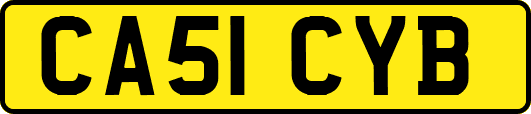 CA51 CYB